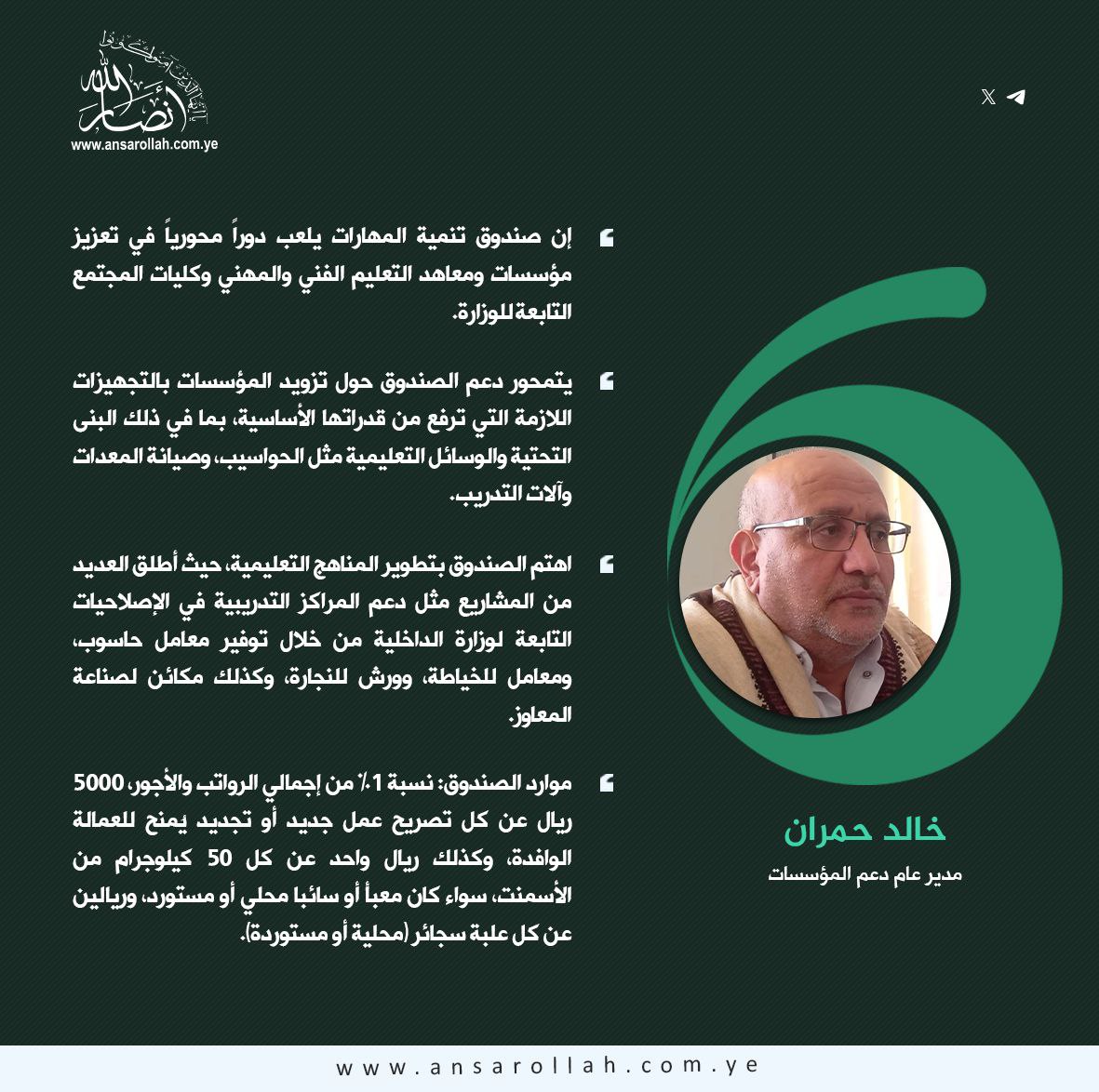 أنصار الله
www.ansarollah.com.ye

إن صندوق تنمية المهارات يلعب دوراً محورياً في تعزيز مؤسسات ومعاهد التعليم الفني والمهني وكليات المجتمع التابعة للوزارة.

يتمحور دعم الصندوق حول تزويد المؤسسات بالتجهيزات اللازمة التي ترفع من قدراتها الأساسية، بما في ذلك البنى التحتية والوسائل التعليمية مثل الحواسيب، وصيانة المعدات وآلات التدريب.

اهتم الصندوق بتطوير المناهج التعليمية، حيث أطلق العديد من المشاريع مثل دعم المراكز التدريبية في الإصلاحيات التابعة لوزارة الداخلية من خلال توفير معامل حاسوب، ومعامل للخياطة، وورش للنجارة، وكذلك مكائن لصناعة المعاوز.

موارد الصندوق: نسبة 1٪ من إجمالي الرواتب والأجور، 5000 ريال عن كل تصريح عمل جديد أو تجديد يمنح للعمالة الوافدة، وكذلك ريال واحد عن كل 50 كيلوجرام من الأسمنت، سواء كان معبأ أو سائبا محلي أو مستورد، وريالين عن كل علبة سجائر (محلية أو مستوردة).

خالد حمران
مدير عام دعم المؤسسات

www.ansarollah.com.ye